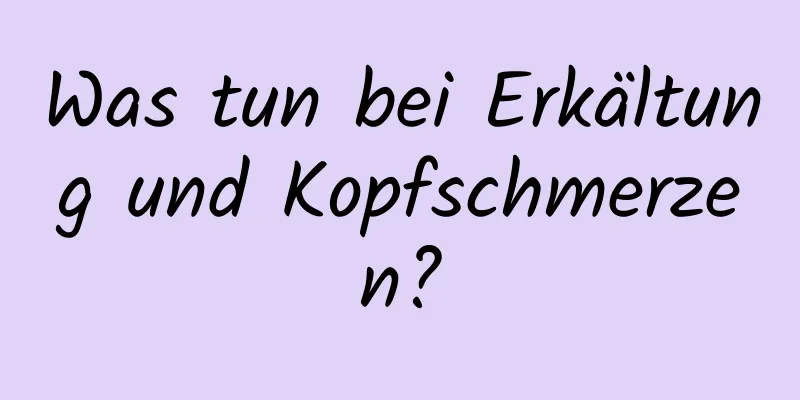 Was tun bei Erkältung und Kopfschmerzen?